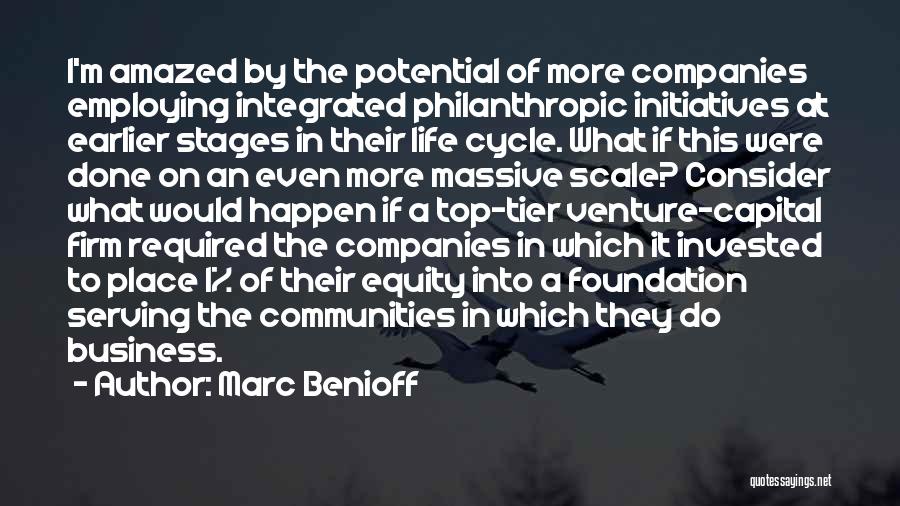 I'm amazed by the potential of more companies employing integrated philanthropic initiatives at earlier stages in their life cycle. What if this were done on an even more massive scale? Consider what would happen if a top-tier venture-capital firm required the companies in which it invested to place 1% of their equity into a foundation serving the communities in which they do business.

- Author: Marc Benioff

quotessayings.net